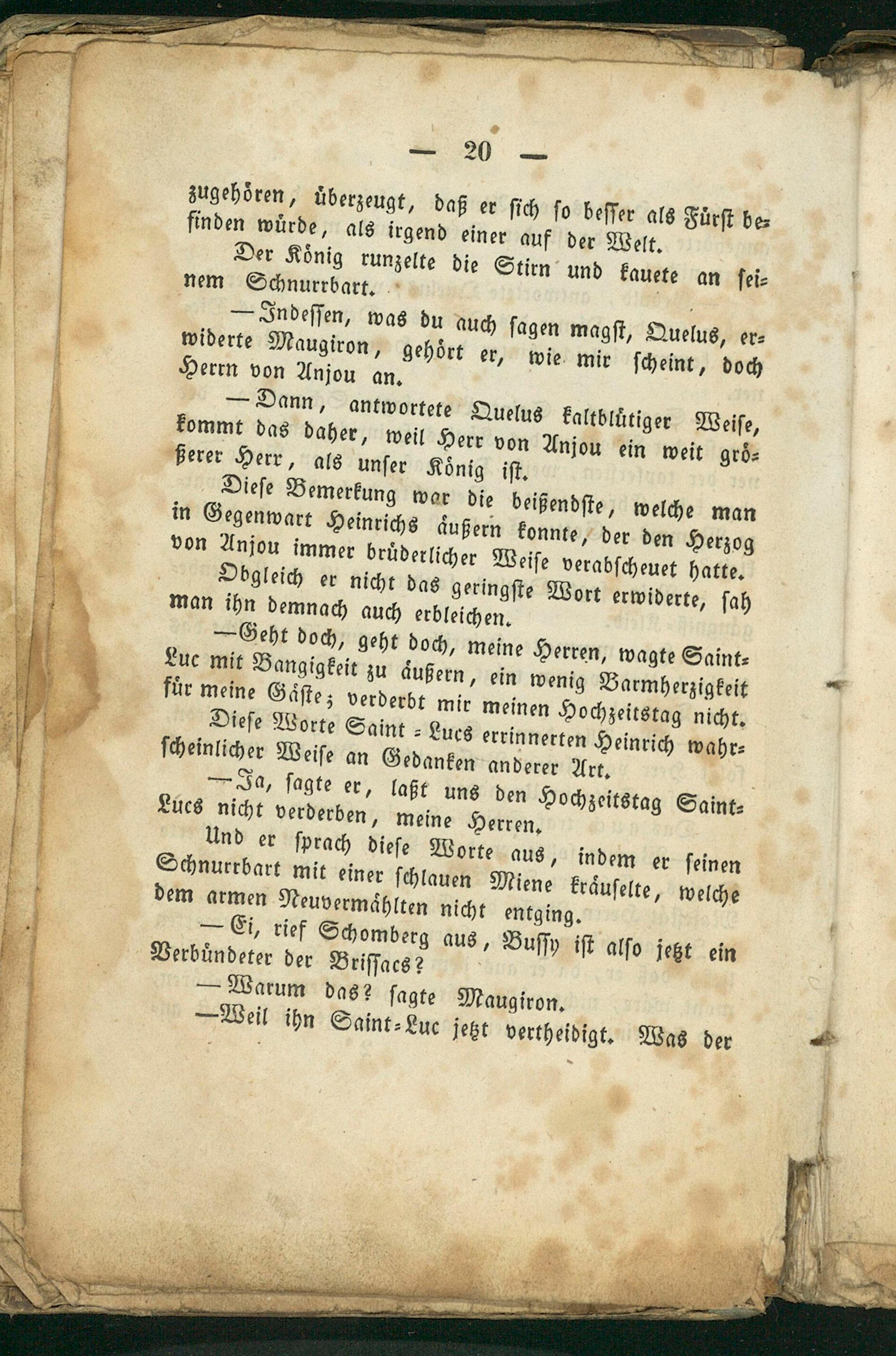 — 20 —

zugehören, überzeugt, daß er sich so besser als Fürst befinden würde, als irgend einer auf der Welt.

Der König runzelte die Stirn und kauete an seinem Schnurrbart.

—Indessen, was du auch sagen magst, Quelus, erwiderte Maugiron, gehört er, wie mir scheint, doch Herrn von Anjou an.

—Dann, antwortete Quelus kaltblütiger Weise, kommt das daher, weil Herr von Anjou ein weit größerer Herr, als unser König ist.

Diese Bemerkung war die beißendste, welche man in Gegenwart Heinrichs äußern konnte, der den Herzog von Anjou immer brüderlicher Weise verabscheuet hatte.

Obgleich er nicht das geringste Wort erwiderte, sah man ihn demnach auch erbleichen.

—Geht doch, geht doch, meine Herren, wagte Saint-Luc mit Bangigkeit zu äußern, ein wenig Barmherzigkeit für meine Gäste; verderbt mir meinen Hochzeitstag nicht.

Diese Worte Saint-Lucs errinnerten Heinrich wahrscheinlicher Weise an Gedanken anderer Art.

—Ja, sagte er, laßt uns den Hochzeitstag Saint-Lucs nicht verderben, meine Herren.

Und er sprach diese Worte aus, indem er seinen Schnurrbart mit einer schlauen Miene kräuselte, welche dem armen Neuvermählten nicht entging.

—Ei, rief Schomberg aus, Bussy ist also jetzt ein Verbündeter der Brissacs?

—Warum das? sagte Maugiron.

—Weil ihn Saint-Luc jetzt vertheidigt. Was der